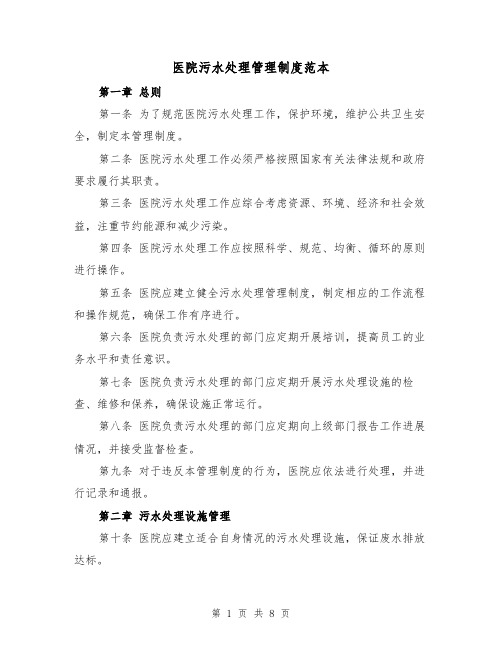 医院污水处理管理制度范本

第一章 总则

第一条 为了规范医院污水处理工作，保护环境，维护公共卫生安全，制定本管理制度。

第二条 医院污水处理工作必须严格按照国家有关法律法规和政府要求履行其职责。

第三条 医院污水处理工作应综合考虑资源、环境、经济和社会效益，注重节约能源和减少污染。

第四条 医院污水处理工作应按照科学、规范、均衡、循环的原则进行操作。

第五条 医院应建立健全污水处理管理制度，制定相应的工作流程和操作规范，确保工作有序进行。

第六条 医院负责污水处理的部门应定期开展培训，提高员工的业务水平和责任意识。

第七条 医院负责污水处理的部门应定期开展污水处理设施的检查、维修和保养，确保设施正常运行。

第八条 医院负责污水处理的部门应定期向上级部门报告工作进展情况，并接受监督检查。

第九条 对于违反本管理制度的行为，医院应依法进行处理，并进行记录和通报。

第二章 污水处理设施管理

第十条 医院应建立适合自身情况的污水处理设施，保证废水排放达标。

第 1 页 共 8 页